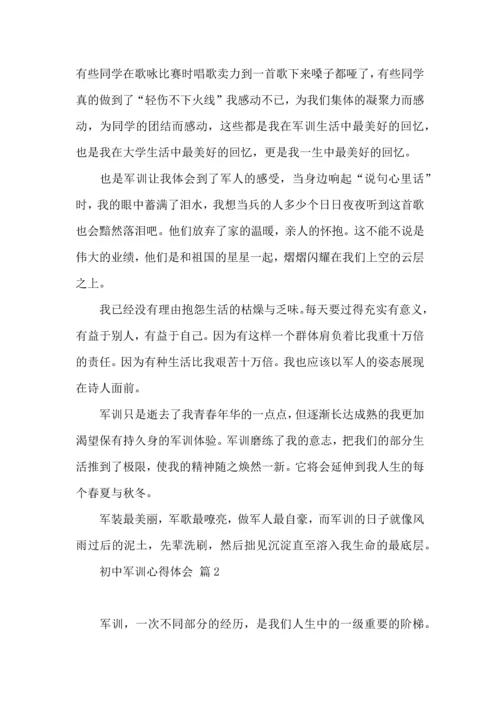 有些同学在歌咏比赛时唱歌卖力到一首歌下来嗓子都哑了，有些同学真的做到了“轻伤不下火线”我感动不已，为我们集体的凝聚力而感动，为同学的团结而感动，这些都是我在军训生活中最美好的回忆，也是我在大学生活中最美好的回忆，更是我一生中最美好的回忆。

也是军训让我体会到了军人的感受，当身边响起“说句心里话”时，我的眼中蓄满了泪水，我想当兵的人多少个日日夜夜听到这首歌也会黯然落泪吧。他们放弃了家的温暖，亲人的怀抱。这不能不说是伟大的业绩，他们是和祖国的星星一起，熠熠闪耀在我们上空的云层之上。

我已经没有理由抱怨生活的枯燥与乏味。每天要过得充实有意义，有益于别人，有益于自己。因为有这样一个群体肩负着比我重十万倍的责任。因为有种生活比我艰苦十万倍。我也应该以军人的姿态展现在诗人面前。

军训只是逝去了我青春年华的一点点，但逐渐长达成熟的我更加渴望保有持久身的军训体验。军训磨练了我的意志，把我们的部分生活推到了极限，使我的精神随之焕然一新。它将会延伸到我人生的每个春夏与秋冬。

军装最美丽，军歌最嘹亮，做军人最自豪，而军训的日子就像风雨过后的泥土，先辈洗刷，然后拙见沉淀直至溶入我生命的最底层。

初中军训心得体会 篇2

军训，一次不同部分的经历，是我们人生中的一级重要的阶梯。